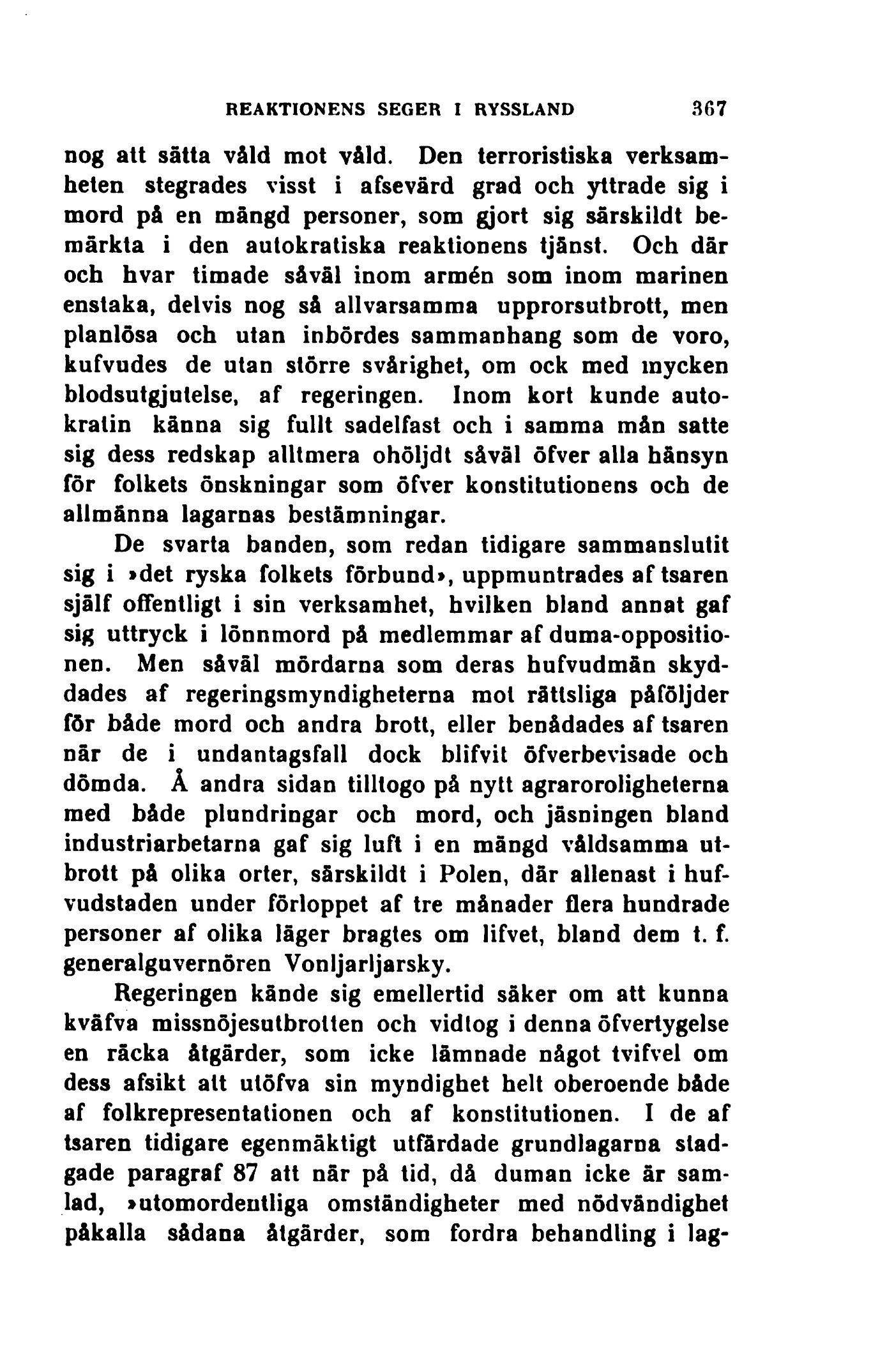 REAKTIONENS SEGER I RYSSLAND 367

nog att sätta våld mot våld. Den terroristiska verksamheten stegrades visst i afsevärd grad och yttrade sig i mord på en mängd personer, som gjort sig särskildt bemärkta i den autokratiska reaktionens tjänst. Och där och hvar timade såväl inom armén som inom marinen enstaka, delvis nog så allvarsamma upprorsutbrott, men planlösa och utan inbördes sammanhang som de voro, kufvudes de utan större svårighet, om ock med mycken blodsutgjutelse, af regeringen. Inom kort kunde autokratin känna sig fullt sadelfast och i samma mån satte sig dess redskap alltmera ohöljdt såväl öfver alla hänsyn för folkets önskningar som öfver konstitutionens och de allmänna lagarnas bestämningar.

De svarta banden, som redan tidigare sammanslutit sig i »det ryska folkets förbund», uppmuntrades af tsaren själf offentligt i sin verksamhet, hvilken bland annat gaf sig uttryck i lönnmord på medlemmar af duma-oppositionen. Men såväl mördarna som deras hufvudmän skyddades af regeringsmyndigheterna mot rättsliga påföljder för både mord och andra brott, eller benådades af tsaren när de i undantagsfall dock blifvit öfverbevisade och dömda. Å andra sidan tilltogo på nytt agraroroligheterna med både plundringar och mord, och jäsningen bland industriarbetarna gaf sig luft i en mängd våldsamma utbrott på olika orter, särskildt i Polen, där allenast i hufvudstaden under förloppet af tre månader flera hundrade personer af olika läger bragtes om lifvet, bland dem t. f. generalguvernören Vonljarljarsky.

Regeringen kände sig emellertid säker om att kunna kväfva missnöjesutbrotten och vidtog i denna öfvertygelse en räcka åtgärder, som icke lämnade något tvifvel om dess afsikt att utöfva sin myndighet helt oberoende både af folkrepresentationen och af konstitutionen. I de af tsaren tidigare egenmäktigt utfärdade grundlagarna stadgade paragraf 87 att när på tid, då duman icke är samlad, »utomordentliga omständigheter med nödvändighet påkalla sådana åtgärder, som fordra behandling i lag-